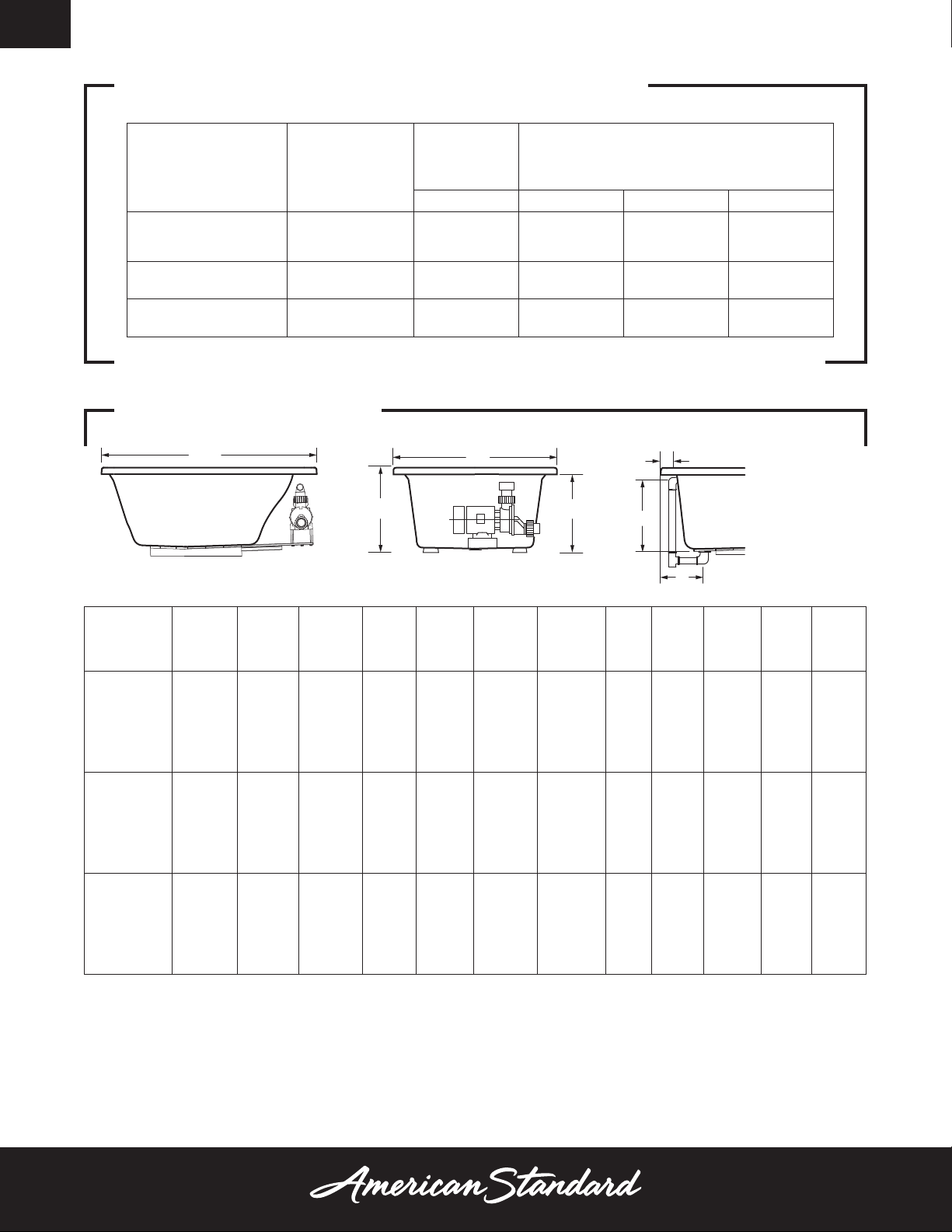 American Standard